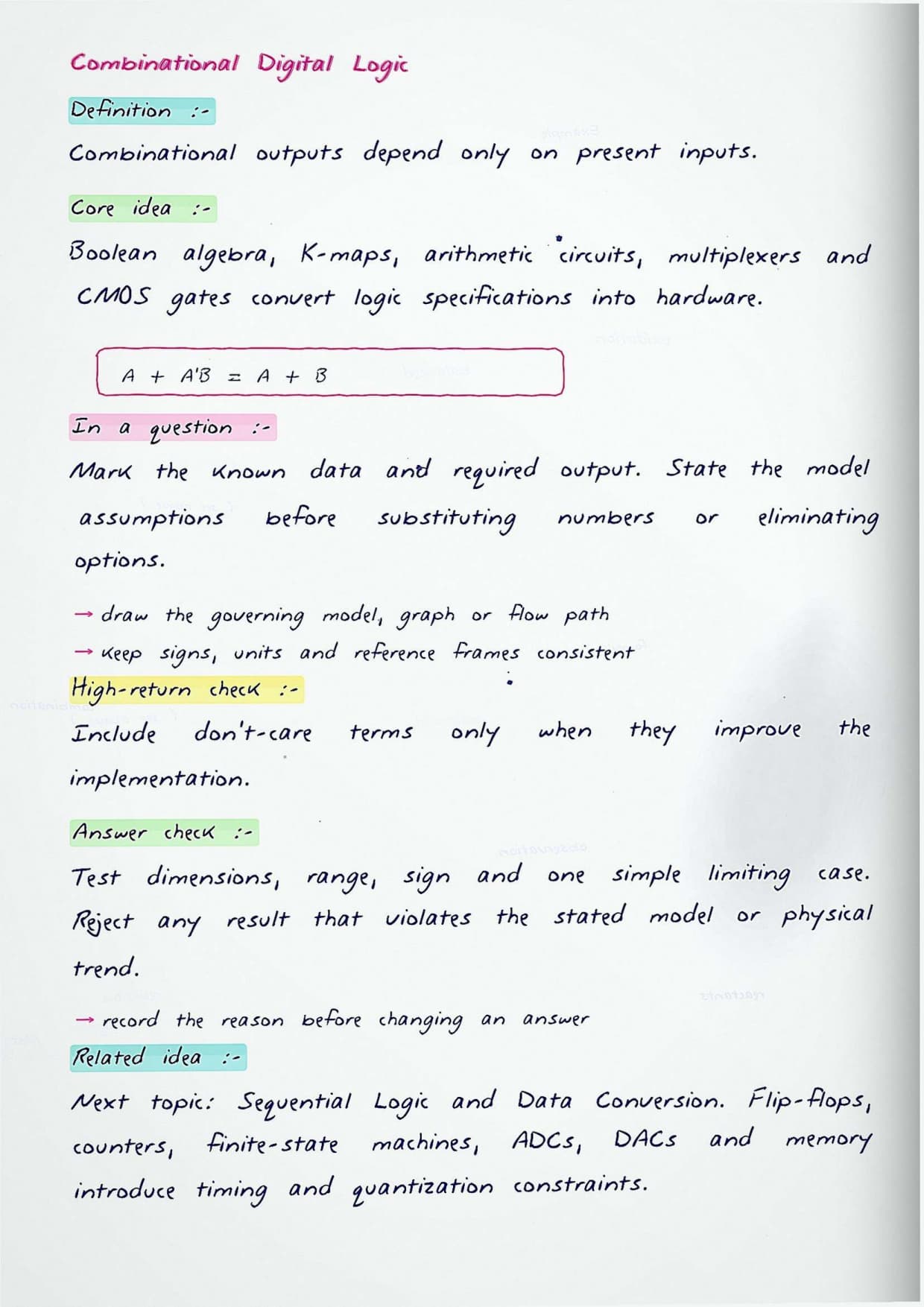 Combinational Digital Logic

Definition :-

Combinational outputs depend only on present inputs.

Core idea :-

Boolean algebra, K-maps, arithmetic circuits, multiplexers and CMOS gates convert logic specifications into hardware.

$A + A'B = A + B$

In a question :-

Mark the known data and required output. State the model assumptions before substituting numbers or eliminating options.

→ draw the governing model, graph or flow path
→ keep signs, units and reference frames consistent

High-return check :-

Include don't-care terms only when they improve the implementation.

Answer check :-

Test dimensions, range, sign and one simple limiting case. Reject any result that violates the stated model or physical trend.

→ record the reason before changing an answer

Related idea :-

Next topic: Sequential Logic and Data Conversion. Flip-flops, counters, finite-state machines, ADCs, DACs and memory introduce timing and quantization constraints.